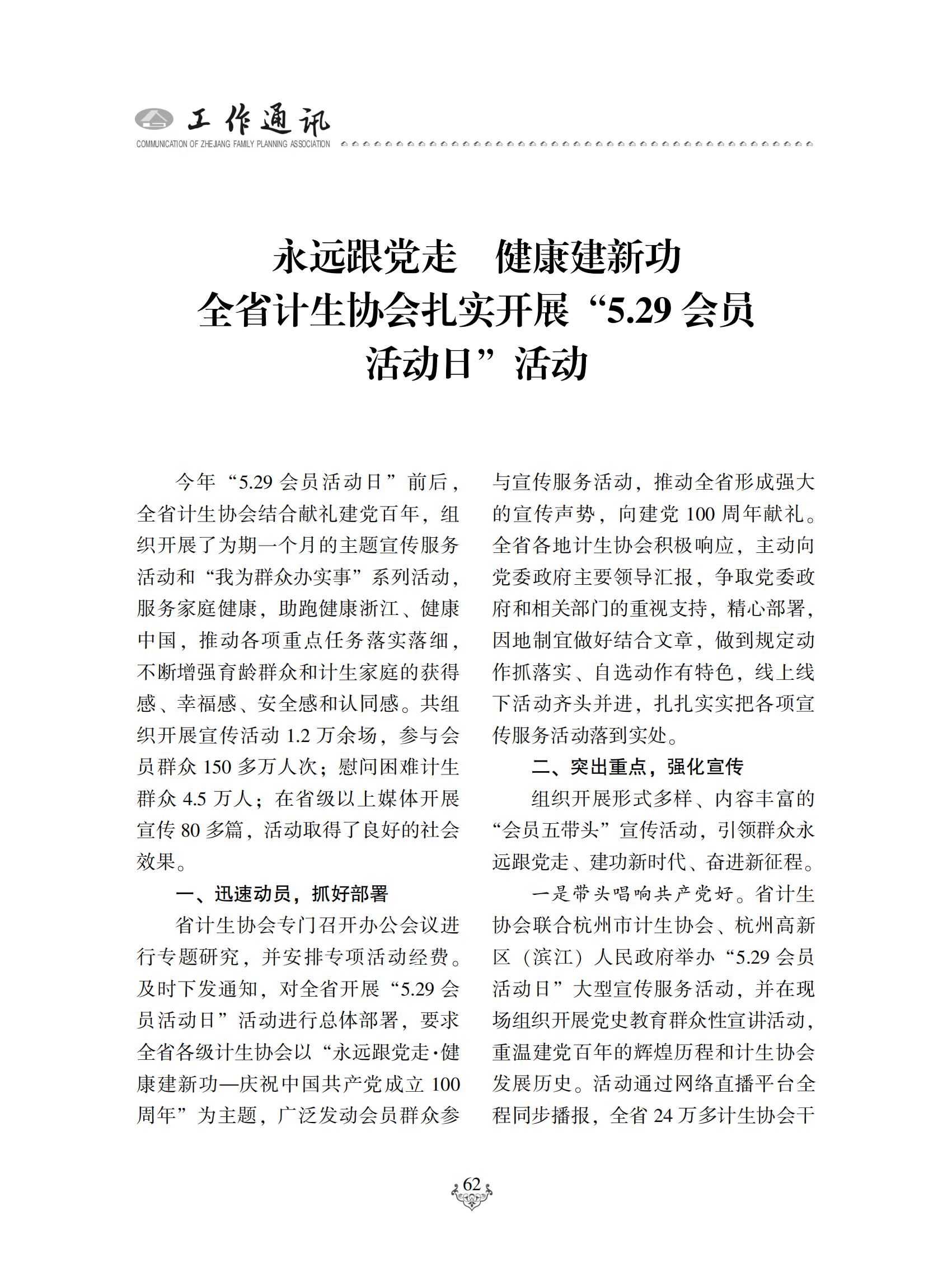 工作通讯
COMMUNICATION OF ZHEJIANG FAMILY PLANNING ASSOCIATION

永远跟党走　健康建新功
全省计生协会扎实开展“5.29 会员活动日”活动

今年“5.29 会员活动日”前后，全省计生协会结合献礼建党百年，组织开展了为期一个月的主题宣传服务活动和“我为群众办实事”系列活动，服务家庭健康，助跑健康浙江、健康中国，推动各项重点任务落实落细，不断增强育龄群众和计生家庭的获得感、幸福感、安全感和认同感。共组织开展宣传活动 1.2 万余场，参与会员群众 150 多万人次；慰问困难计生群众 4.5 万人；在省级以上媒体开展宣传 80 多篇，活动取得了良好的社会效果。

一、迅速动员，抓好部署

省计生协会专门召开办公会议进行专题研究，并安排专项活动经费。及时下发通知，对全省开展“5.29 会员活动日”活动进行总体部署，要求全省各级计生协会以“永远跟党走·健康建新功—庆祝中国共产党成立 100 周年”为主题，广泛发动会员群众参与宣传服务活动，推动全省形成强大的宣传声势，向建党 100 周年献礼。全省各地计生协会积极响应，主动向党委政府主要领导汇报，争取党委政府和相关部门的重视支持，精心部署，因地制宜做好结合文章，做到规定动作抓落实、自选动作有特色，线上线下活动齐头并进，扎扎实实把各项宣传服务活动落到实处。

二、突出重点，强化宣传

组织开展形式多样、内容丰富的“会员五带头”宣传活动，引领群众永远跟党走、建功新时代、奋进新征程。

一是带头唱响共产党好。省计生协会联合杭州市计生协会、杭州高新区（滨江）人民政府举办“5.29 会员活动日”大型宣传服务活动，并在现场组织开展党史教育群众性宣讲活动，重温建党百年的辉煌历程和计生协会发展历史。活动通过网络直播平台全程同步播报，全省 24 万多计生协会干

62